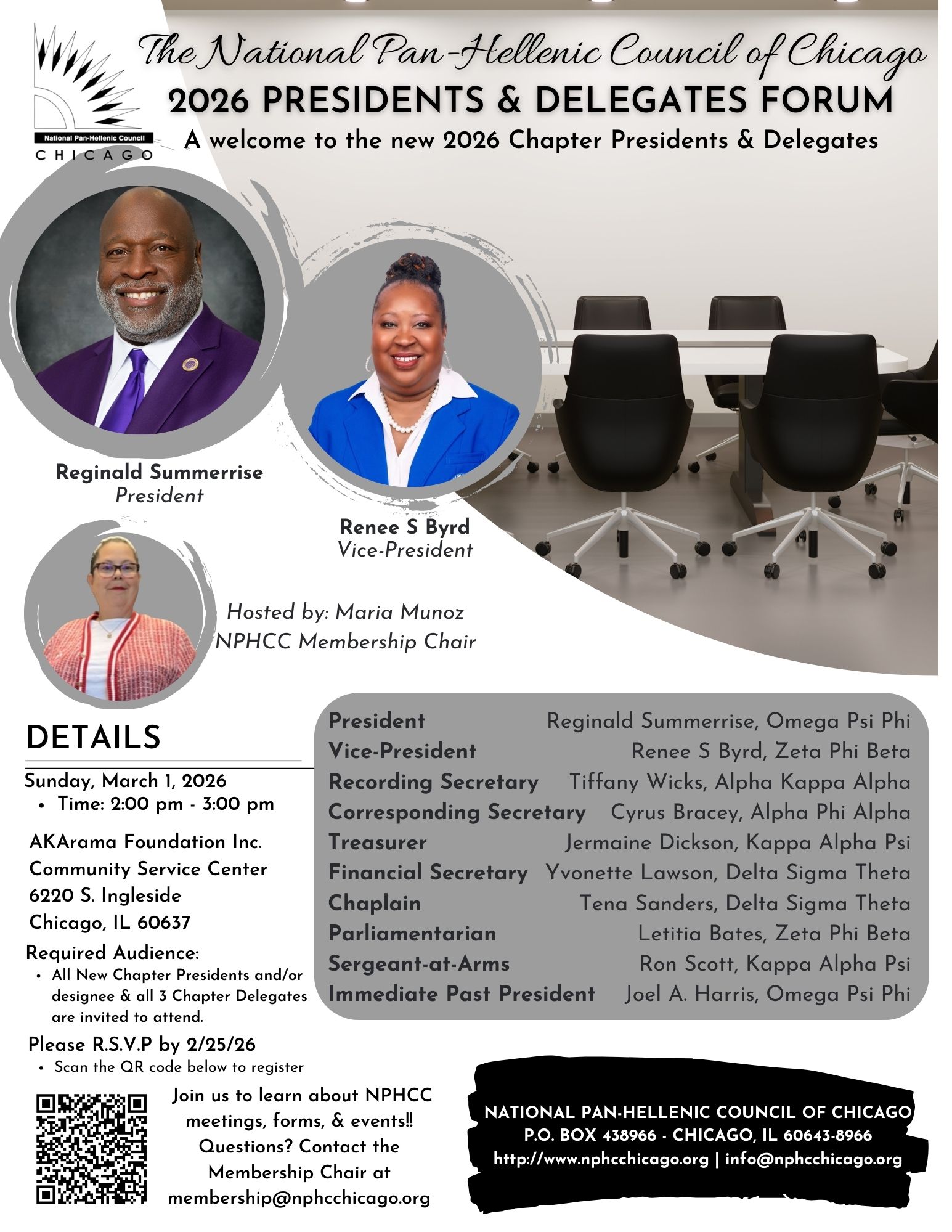 National Pan-Hellenic Council
CHICAGO

The National Pan-Hellenic Council of Chicago
2026 PRESIDENTS & DELEGATES FORUM
A welcome to the new 2026 Chapter Presidents & Delegates

Reginald Summerrise
President

Renee S Byrd
Vice-President

Hosted by: Maria Munoz
NPHCC Membership Chair

DETAILS

Sunday, March 1, 2026
• Time: 2:00 pm - 3:00 pm

AKArama Foundation Inc.
Community Service Center
6220 S. Ingleside
Chicago, IL 60637

Required Audience:
• All New Chapter Presidents and/or designee & all 3 Chapter Delegates are invited to attend.

Please R.S.V.P by 2/25/26
• Scan the QR code below to register

Join us to learn about NPHCC meetings, forms, & events!! Questions? Contact the Membership Chair at membership@nphcchicago.org

President Reginald Summerrise, Omega Psi Phi
Vice-President Renee S Byrd, Zeta Phi Beta
Recording Secretary Tiffany Wicks, Alpha Kappa Alpha
Corresponding Secretary Cyrus Bracey, Alpha Phi Alpha
Treasurer Jermaine Dickson, Kappa Alpha Psi
Financial Secretary Yvonette Lawson, Delta Sigma Theta
Chaplain Tena Sanders, Delta Sigma Theta
Parliamentarian Letitia Bates, Zeta Phi Beta
Sergeant-at-Arms Ron Scott, Kappa Alpha Psi
Immediate Past President Joel A. Harris, Omega Psi Phi

NATIONAL PAN-HELLENIC COUNCIL OF CHICAGO
P.O. BOX 438966 - CHICAGO, IL 60643-8966
http://www.nphcchicago.org | info@nphcchicago.org